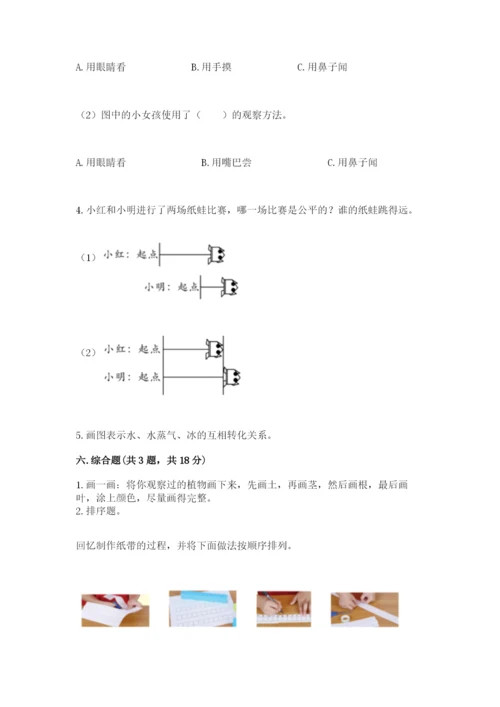 A. 用眼睛看　　B. 用手摸　　C. 用鼻子闻

（2）图中的小女孩使用了（　　）的观察方法。

A. 用眼睛看　　B. 用嘴巴尝　　C. 用鼻子闻

4. 小红和小明进行了两场纸蛙比赛，哪一场比赛是公平的？谁的纸蛙跳得远。

（1）小红：起点

小明：起点

（2）小红：起点

小明：起点

5. 画图表示水、水蒸气、冰的互相转化关系。

六. 综合题（共 3 题，共 18 分）

1. 画一画：将你观察过的植物画下来，先画土，再画茎，然后画根，最后画叶，涂上颜色，尽量画得完整。
2. 排序题。

回忆制作纸带的过程，并将下面做法按顺序排列。